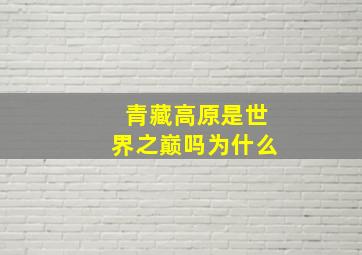 青藏高原是世界之巅吗为什么